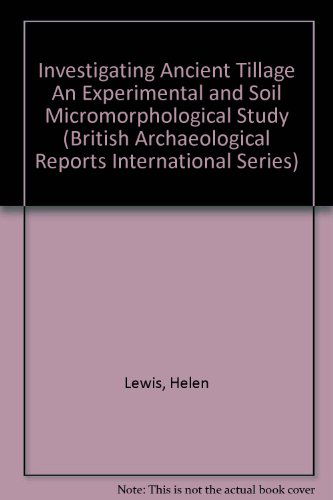 Investigating Ancient Tillage An Experimental and Soil Micromorphological Study (British Archaeological Reports International Series)

Lewis, Helen

Note: This is not the actual book cover